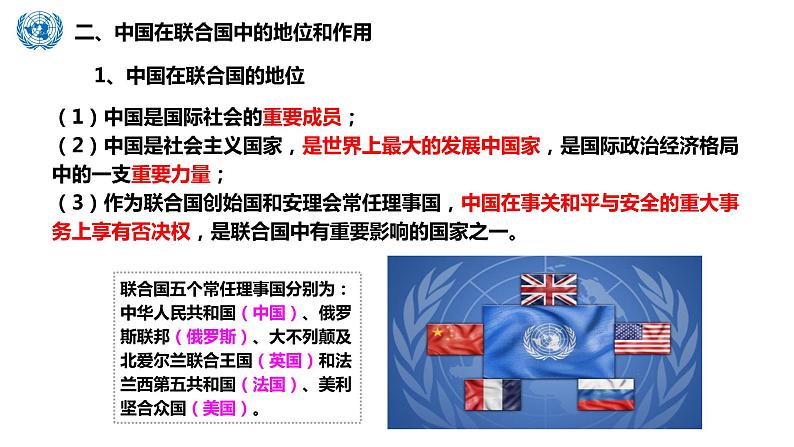 二、中国在联合国中的地位和作用

1、中国在联合国的地位

（1）中国是国际社会的重要成员；
（2）中国是社会主义国家，是世界上最大的发展中国家，是国际政治经济格局中的一支重要力量；
（3）作为联合国创始国和安理会常任理事国，中国在事关和平与安全的重大事务上享有否决权，是联合国中有重要影响的国家之一。

联合国五个常任理事国分别为：中华人民共和国（中国）、俄罗斯联邦（俄罗斯）、大不列颠及北爱尔兰联合王国（英国）和法兰西第五共和国（法国）、美利坚合众国（美国）。